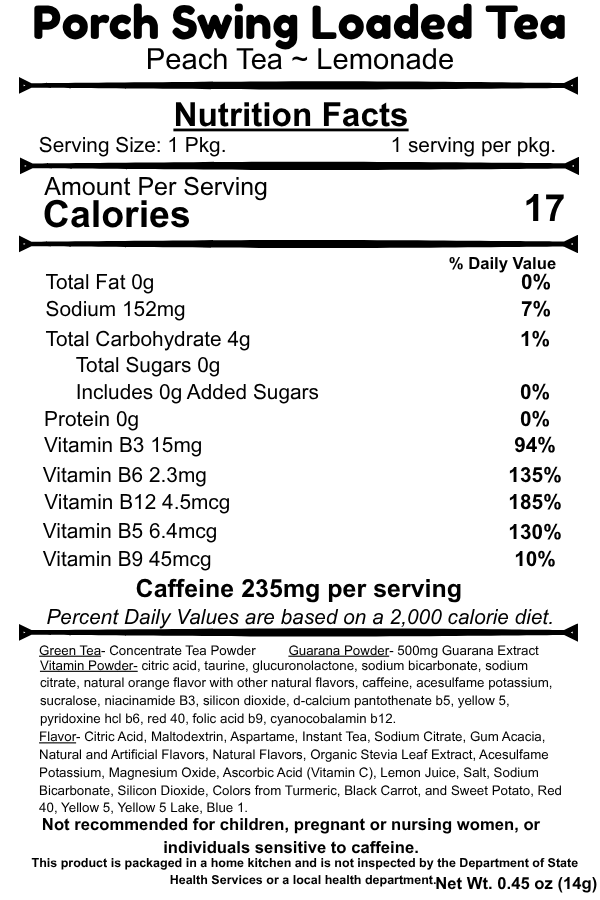 Porch Swing Loaded Tea
Peach Tea ~ Lemonade

Nutrition Facts
Serving Size: 1 Pkg. 1 serving per pkg.

Amount Per Serving
Calories 17

| | % Daily Value |
|---|---|
| Total Fat 0g | 0% |
| Sodium 152mg | 7% |
| Total Carbohydrate 4g | 1% |
| Total Sugars 0g | |
| Includes 0g Added Sugars | 0% |
| Protein 0g | 0% |
| Vitamin B3 15mg | 94% |
| Vitamin B6 2.3mg | 135% |
| Vitamin B12 4.5mcg | 185% |
| Vitamin B5 6.4mcg | 130% |
| Vitamin B9 45mcg | 10% |

Caffeine 235mg per serving
Percent Daily Values are based on a 2,000 calorie diet.

Green Tea- Concentrate Tea Powder Guarana Powder- 500mg Guarana Extract
Vitamin Powder- citric acid, taurine, glucuronolactone, sodium bicarbonate, sodium citrate, natural orange flavor with other natural flavors, caffeine, acesulfame potassium, sucralose, niacinamide B3, silicon dioxide, d-calcium pantothenate b5, yellow 5, pyridoxine hcl b6, red 40, folic acid b9, cyanocobalamin b12.
Flavor- Citric Acid, Maltodextrin, Aspartame, Instant Tea, Sodium Citrate, Gum Acacia, Natural and Artificial Flavors, Natural Flavors, Organic Stevia Leaf Extract, Acesulfame Potassium, Magnesium Oxide, Ascorbic Acid (Vitamin C), Lemon Juice, Salt, Sodium Bicarbonate, Silicon Dioxide, Colors from Turmeric, Black Carrot, and Sweet Potato, Red 40, Yellow 5, Yellow 5 Lake, Blue 1.
Not recommended for children, pregnant or nursing women, or individuals sensitive to caffeine.
This product is packaged in a home kitchen and is not inspected by the Department of State Health Services or a local health department. Net Wt. 0.45 oz (14g)